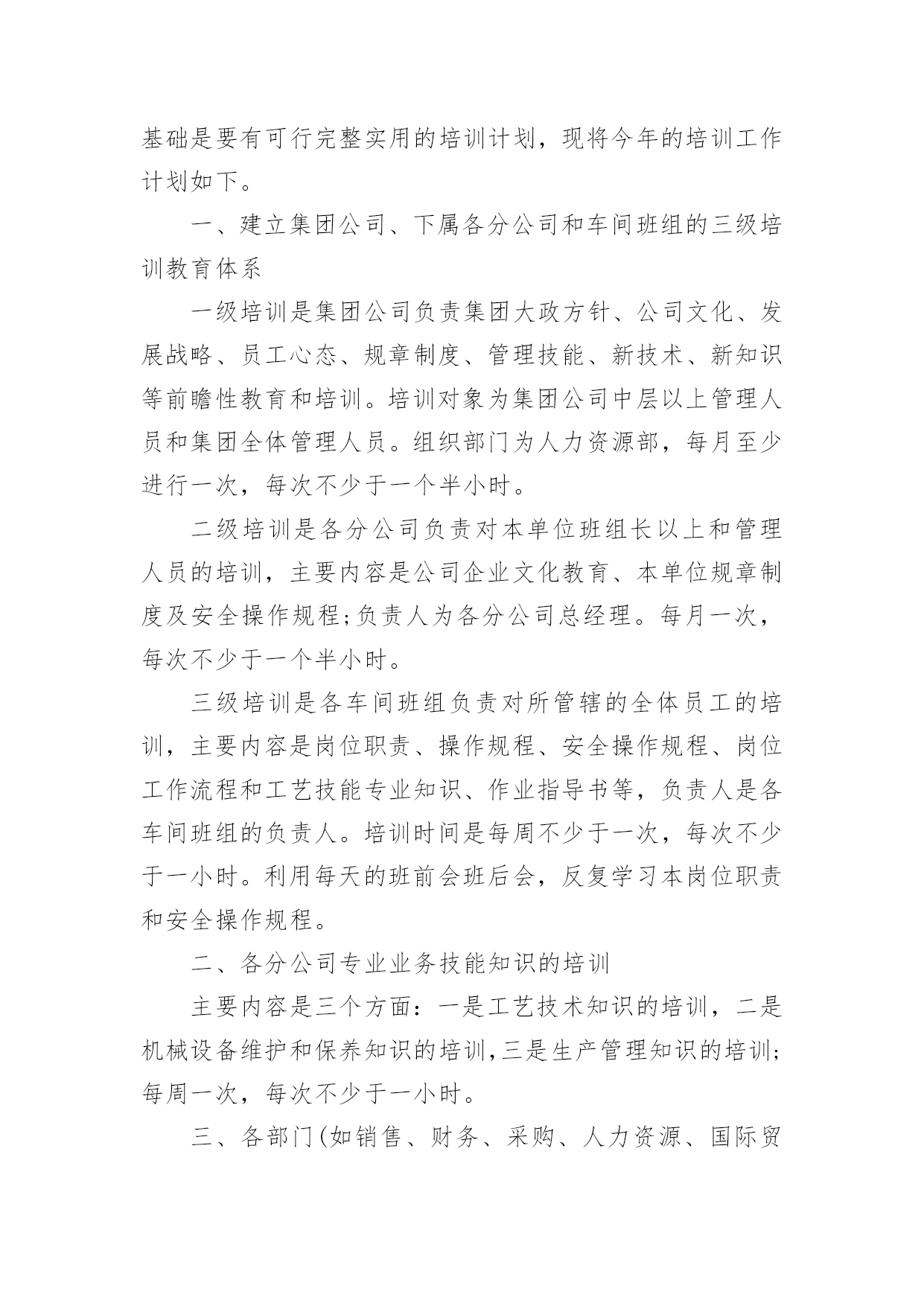 基础是要有可行完整实用的培训计划，现将今年的培训工作计划如下。

一、建立集团公司、下属各分公司和车间班组的三级培训教育体系

一级培训是集团公司负责集团大政方针、公司文化、发展战略、员工心态、规章制度、管理技能、新技术、新知识等前瞻性教育和培训。培训对象为集团公司中层以上管理人员和集团全体管理人员。组织部门为人力资源部，每月至少进行一次，每次不少于一个半小时。

二级培训是各分公司负责对本单位班组长以上和管理人员的培训，主要内容是公司企业文化教育、本单位规章制度及安全操作规程;负责人为各分公司总经理。每月一次，每次不少于一个半小时。

三级培训是各车间班组负责对所管辖的全体员工的培训，主要内容是岗位职责、操作规程、安全操作规程、岗位工作流程和工艺技能专业知识、作业指导书等，负责人是各车间班组的负责人。培训时间是每周不少于一次，每次不少于一小时。利用每天的班前会班后会，反复学习本岗位职责和安全操作规程。

二、各分公司专业业务技能知识的培训

主要内容是三个方面：一是工艺技术知识的培训，二是机械设备维护和保养知识的培训,三是生产管理知识的培训;每周一次，每次不少于一小时。

三、各部门(如销售、财务、采购、人力资源、国际贸